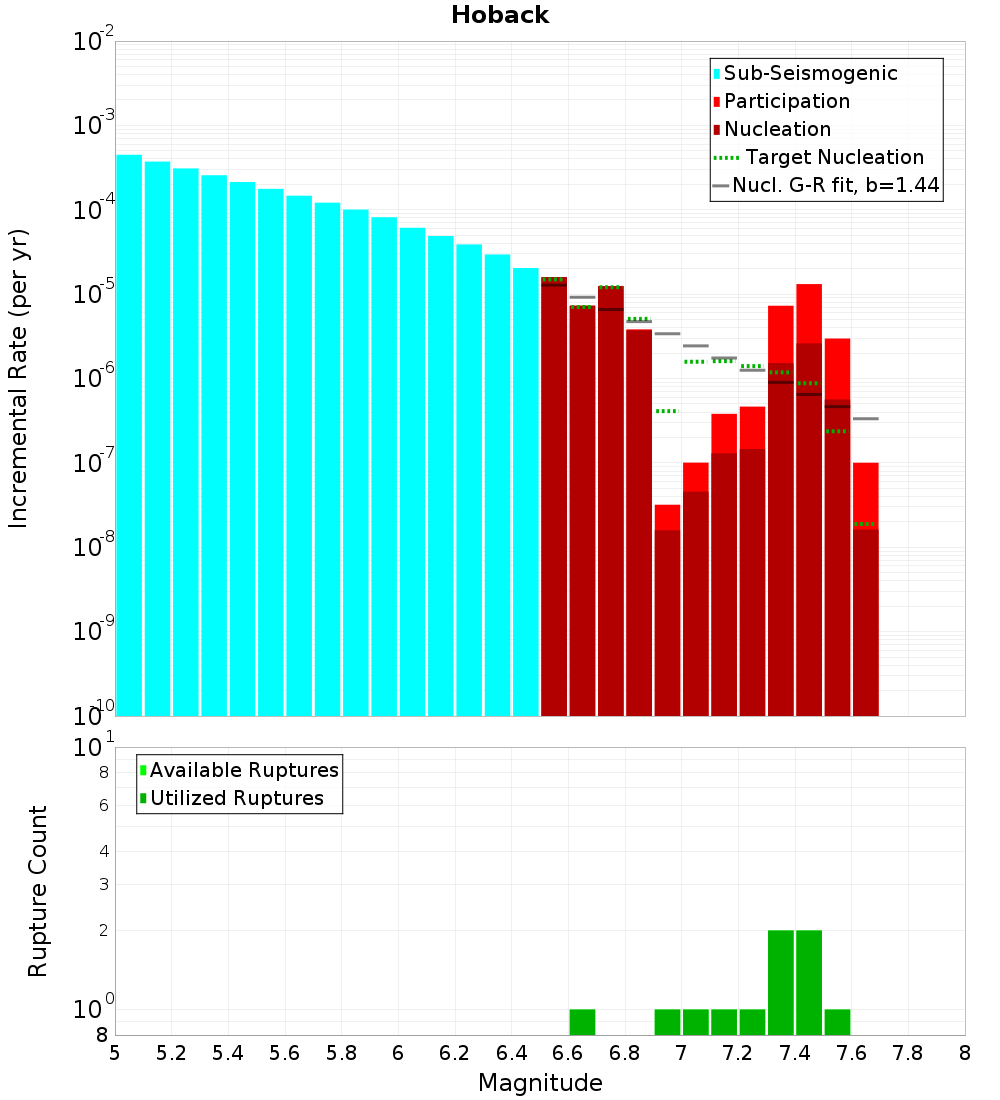 Hoback

Incremental Rate (per yr)

$10^{-2}$
$10^{-3}$
$10^{-4}$
$10^{-5}$
$10^{-6}$
$10^{-7}$
$10^{-8}$
$10^{-9}$
$10^{-10}$

Sub-Seismogenic
Participation
Nucleation
Target Nucleation
Nucl. G-R fit, b=1.44

Rupture Count

$10^{1}$
8
6
4
3
2
$10^{0}$
8

Available Ruptures
Utilized Ruptures

5 5.2 5.4 5.6 5.8 6 6.2 6.4 6.6 6.8 7 7.2 7.4 7.6 7.8 8

Magnitude